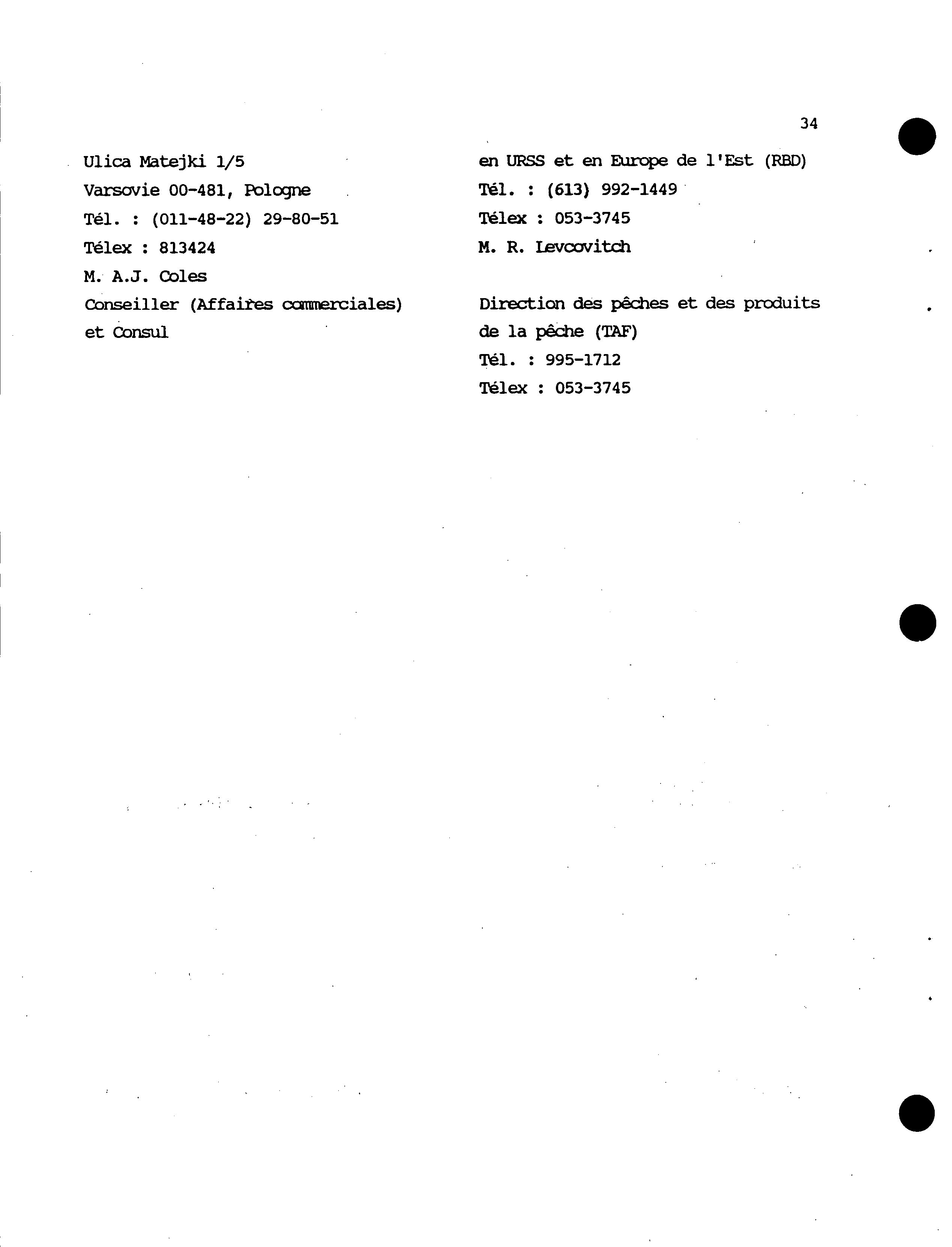 34

Ulica Matejki 1/5
Varsovie 00-481, Pologne
Tél. : (011-48-22) 29-80-51
Télex : 813424
M. A.J. Coles
Conseiller (Affaires commerciales) et Consul

en URSS et en Europe de l'Est (RBD)
Tél. : (613) 992-1449
Télex : 053-3745
M. R. Levcovitch

Direction des pêches et des produits de la pêche (TAF)
Tél. : 995-1712
Télex : 053-3745